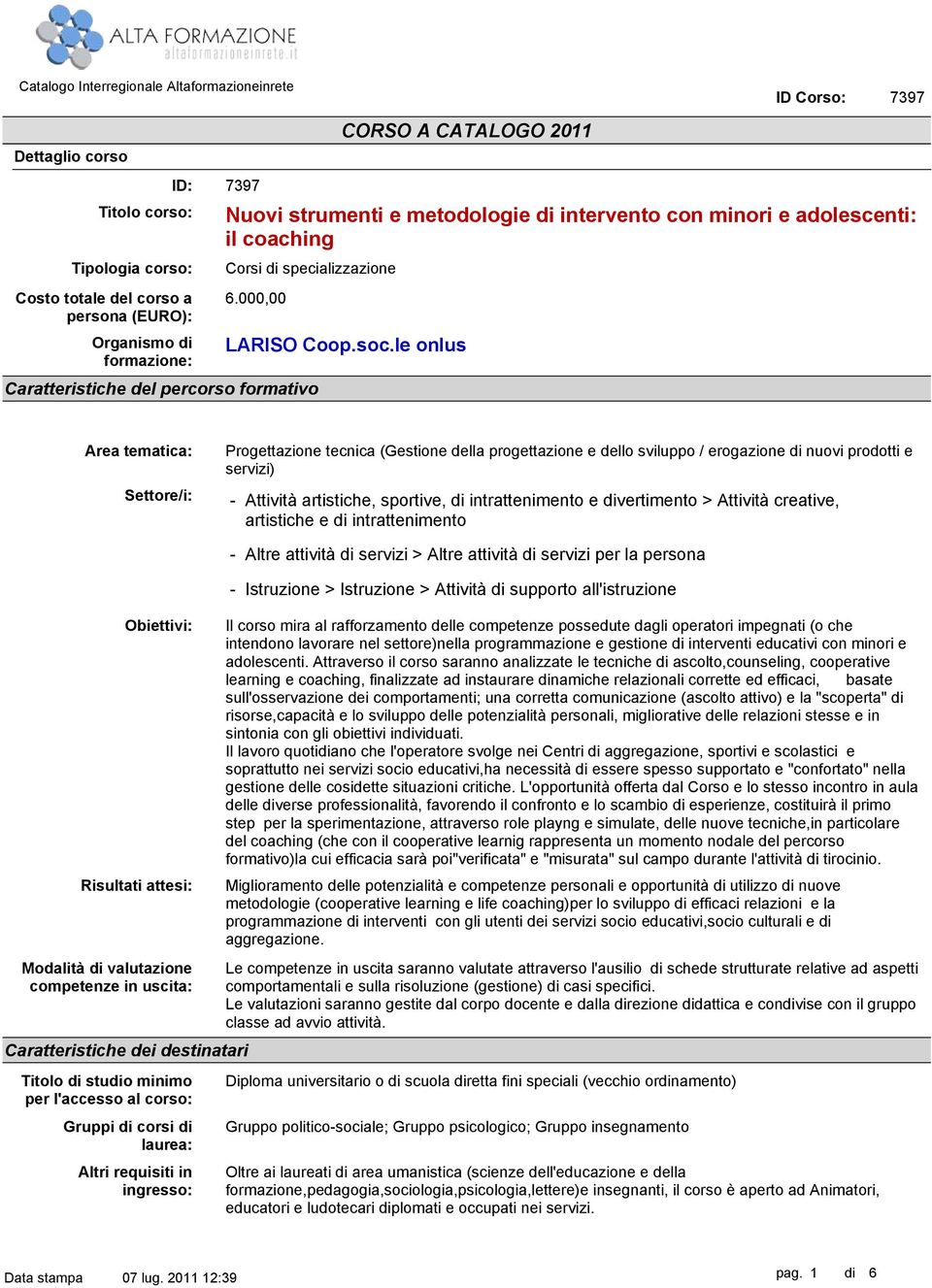 ALTA FORMAZIONE
altaformazioneinrete.it

Catalogo Interregionale Altaformazioneinrete

ID Corso: 7397

CORSO A CATALOGO 2011

Dettaglio corso

ID: 7397

Titolo corso: Nuovi strumenti e metodologie di intervento con minori e adolescenti: il coaching

Tipologia corso: Corsi di specializzazione

Costo totale del corso a persona (EURO): 6.000,00

Organismo di formazione: LARISO Coop.soc.le onlus

Caratteristiche del percorso formativo

Area tematica: Progettazione tecnica (Gestione della progettazione e dello sviluppo / erogazione di nuovi prodotti e servizi)

Settore/i:
- Attività artistiche, sportive, di intrattenimento e divertimento > Attività creative, artistiche e di intrattenimento
- Altre attività di servizi > Altre attività di servizi per la persona
- Istruzione > Istruzione > Attività di supporto all'istruzione

Obiettivi: Il corso mira al rafforzamento delle competenze possedute dagli operatori impegnati (o che intendono lavorare nel settore)nella programmazione e gestione di interventi educativi con minori e adolescenti. Attraverso il corso saranno analizzate le tecniche di ascolto,counseling, cooperative learning e coaching, finalizzate ad instaurare dinamiche relazionali corrette ed efficaci, basate sull'osservazione dei comportamenti; una corretta comunicazione (ascolto attivo) e la "scoperta" di risorse,capacità e lo sviluppo delle potenzialità personali, migliorative delle relazioni stesse e in sintonia con gli obiettivi individuati.
Il lavoro quotidiano che l'operatore svolge nei Centri di aggregazione, sportivi e scolastici e soprattutto nei servizi socio educativi,ha necessità di essere spesso supportato e "confortato" nella gestione delle cosidette situazioni critiche. L'opportunità offerta dal Corso e lo stesso incontro in aula delle diverse professionalità, favorendo il confronto e lo scambio di esperienze, costituirà il primo step per la sperimentazione, attraverso role playng e simulate, delle nuove tecniche,in particolare del coaching (che con il cooperative learnig rappresenta un momento nodale del percorso formativo)la cui efficacia sarà poi"verificata" e "misurata" sul campo durante l'attività di tirocinio.

Risultati attesi: Miglioramento delle potenzialità e competenze personali e opportunità di utilizzo di nuove metodologie (cooperative learning e life coaching)per lo sviluppo di efficaci relazioni e la programmazione di interventi con gli utenti dei servizi socio educativi,socio culturali e di aggregazione.

Modalità di valutazione competenze in uscita: Le competenze in uscita saranno valutate attraverso l'ausilio di schede strutturate relative ad aspetti comportamentali e sulla risoluzione (gestione) di casi specifici.
Le valutazioni saranno gestite dal corpo docente e dalla direzione didattica e condivise con il gruppo classe ad avvio attività.

Caratteristiche dei destinatari

Titolo di studio minimo per l'accesso al corso: Diploma universitario o di scuola diretta fini speciali (vecchio ordinamento)

Gruppi di corsi di laurea: Gruppo politico-sociale; Gruppo psicologico; Gruppo insegnamento

Altri requisiti in ingresso: Oltre ai laureati di area umanistica (scienze dell'educazione e della formazione,pedagogia,sociologia,psicologia,lettere)e insegnanti, il corso è aperto ad Animatori, educatori e ludotecari diplomati e occupati nei servizi.

Data stampa 07 lug. 2011 12:39

pag. 1 di 6